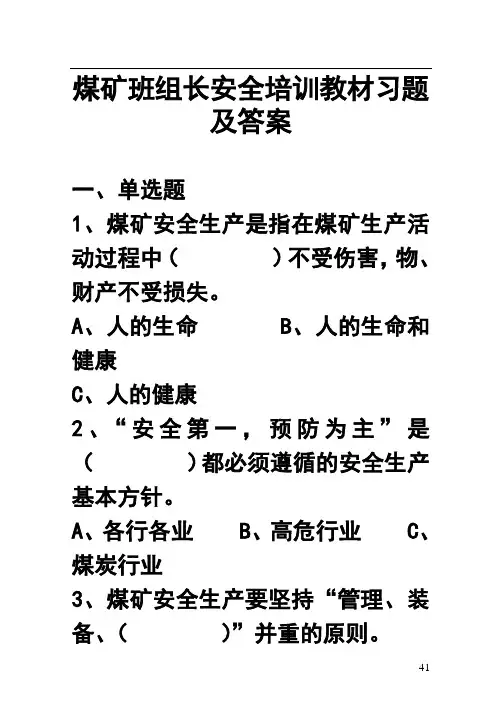 煤矿班组长安全培训教材习题及答案

一、单选题

1、煤矿安全生产是指在煤矿生产活动过程中（　　　　）不受伤害，物、财产不受损失。

A、人的生命　　　B、人的生命和健康

C、人的健康

2、“安全第一，预防为主”是（　　　　）都必须遵循的安全生产基本方针。

A、各行各业　　B、高危行业　　C、煤炭行业

3、煤矿安全生产要坚持“管理、装备、（　　　　）”并重的原则。

41